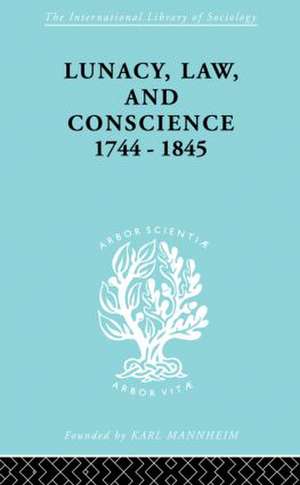 The International Library of Sociology

LUNACY, LAW, AND CONSCIENCE 1744 - 1845

ARBOR SCIENTIÆ

ARBOR VITÆ

Founded by KARL MANNHEIM